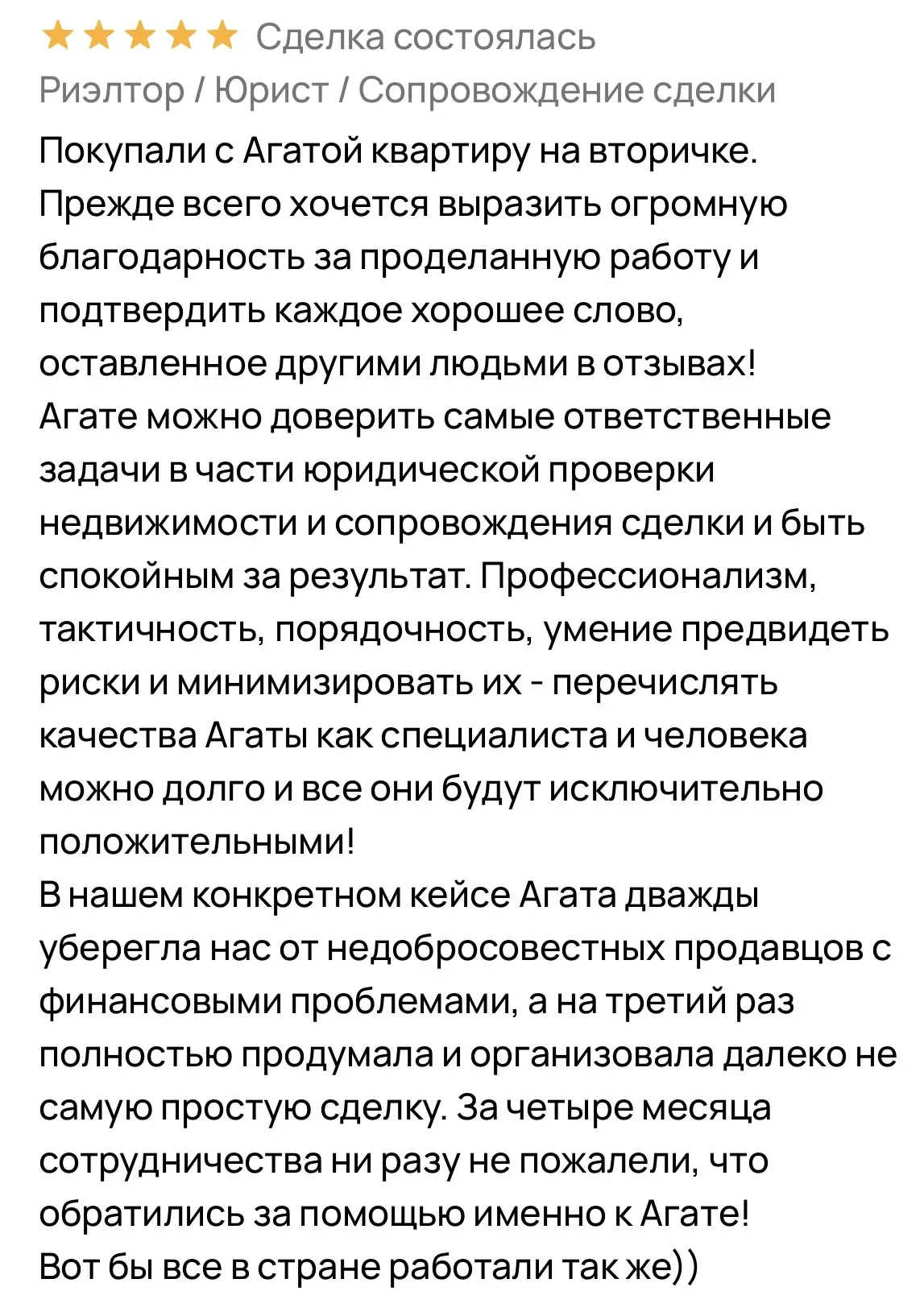 ★★★★★ Сделка состоялась
Риэлтор / Юрист / Сопровождение сделки
Покупали с Агатой квартиру на вторичке.
Прежде всего хочется выразить огромную благодарность за проделанную работу и подтвердить каждое хорошее слово, оставленное другими людьми в отзывах!
Агате можно доверить самые ответственные задачи в части юридической проверки недвижимости и сопровождения сделки и быть спокойным за результат. Профессионализм, тактичность, порядочность, умение предвидеть риски и минимизировать их - перечислять качества Агаты как специалиста и человека можно долго и все они будут исключительно положительными!
В нашем конкретном кейсе Агата дважды уберегла нас от недобросовестных продавцов с финансовыми проблемами, а на третий раз полностью продумала и организовала далеко не самую простую сделку. За четыре месяца сотрудничества ни разу не пожалели, что обратились за помощью именно к Агате!
Вот бы все в стране работали так же))